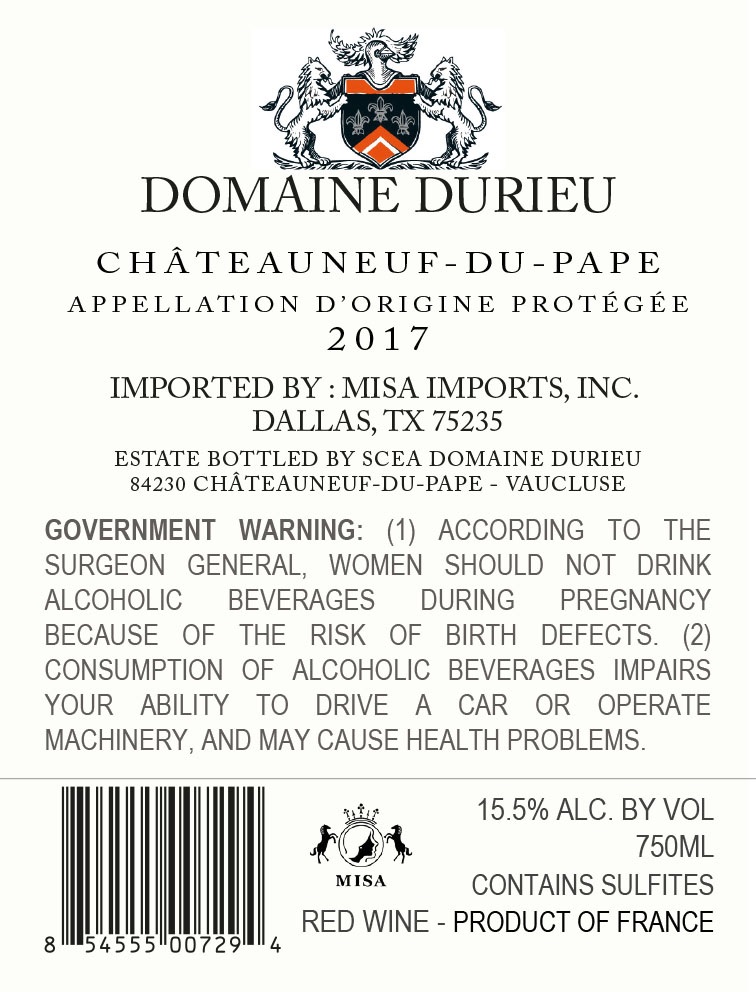 DOMAINE DURIEU

CHÂTEAUNEUF-DU-PAPE
APPELLATION D'ORIGINE PROTÉGÉE
2017

IMPORTED BY : MISA IMPORTS, INC.
DALLAS, TX 75235

ESTATE BOTTLED BY SCEA DOMAINE DURIEU
84230 CHÂTEAUNEUF-DU-PAPE - VAUCLUSE

GOVERNMENT WARNING: (1) ACCORDING TO THE SURGEON GENERAL, WOMEN SHOULD NOT DRINK ALCOHOLIC BEVERAGES DURING PREGNANCY BECAUSE OF THE RISK OF BIRTH DEFECTS. (2) CONSUMPTION OF ALCOHOLIC BEVERAGES IMPAIRS YOUR ABILITY TO DRIVE A CAR OR OPERATE MACHINERY, AND MAY CAUSE HEALTH PROBLEMS.

8 54555 00729 4

MISA

15.5% ALC. BY VOL
750ML
CONTAINS SULFITES
RED WINE - PRODUCT OF FRANCE